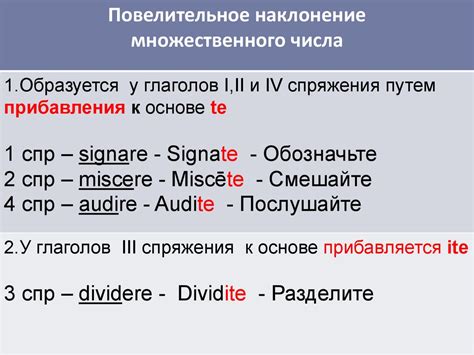 Повелительное наклонение множественного числа

1.Образуется у глаголов I,II и IV спряжения путем прибавления к основе te

1 спр – signare - Signate - Обозначьте
2 спр – miscere - Miscēte - Смешайте
4 спр – audire - Audite - Послушайте

2.У глаголов III спряжения к основе прибавляется ite

3 спр – dividere - Dividite - Разделите